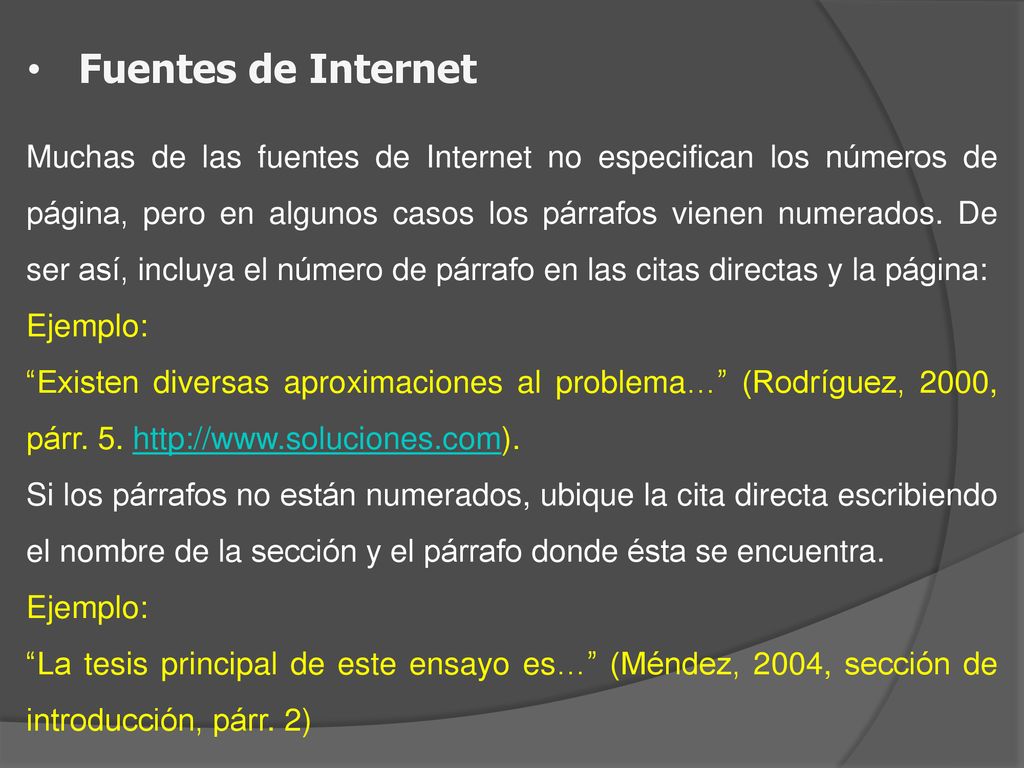 • Fuentes de Internet

Muchas de las fuentes de Internet no especifican los números de página, pero en algunos casos los párrafos vienen numerados. De ser así, incluya el número de párrafo en las citas directas y la página:
Ejemplo:
“Existen diversas aproximaciones al problema…” (Rodríguez, 2000, párr. 5. http://www.soluciones.com).
Si los párrafos no están numerados, ubique la cita directa escribiendo el nombre de la sección y el párrafo donde ésta se encuentra.
Ejemplo:
“La tesis principal de este ensayo es…” (Méndez, 2004, sección de introducción, párr. 2)